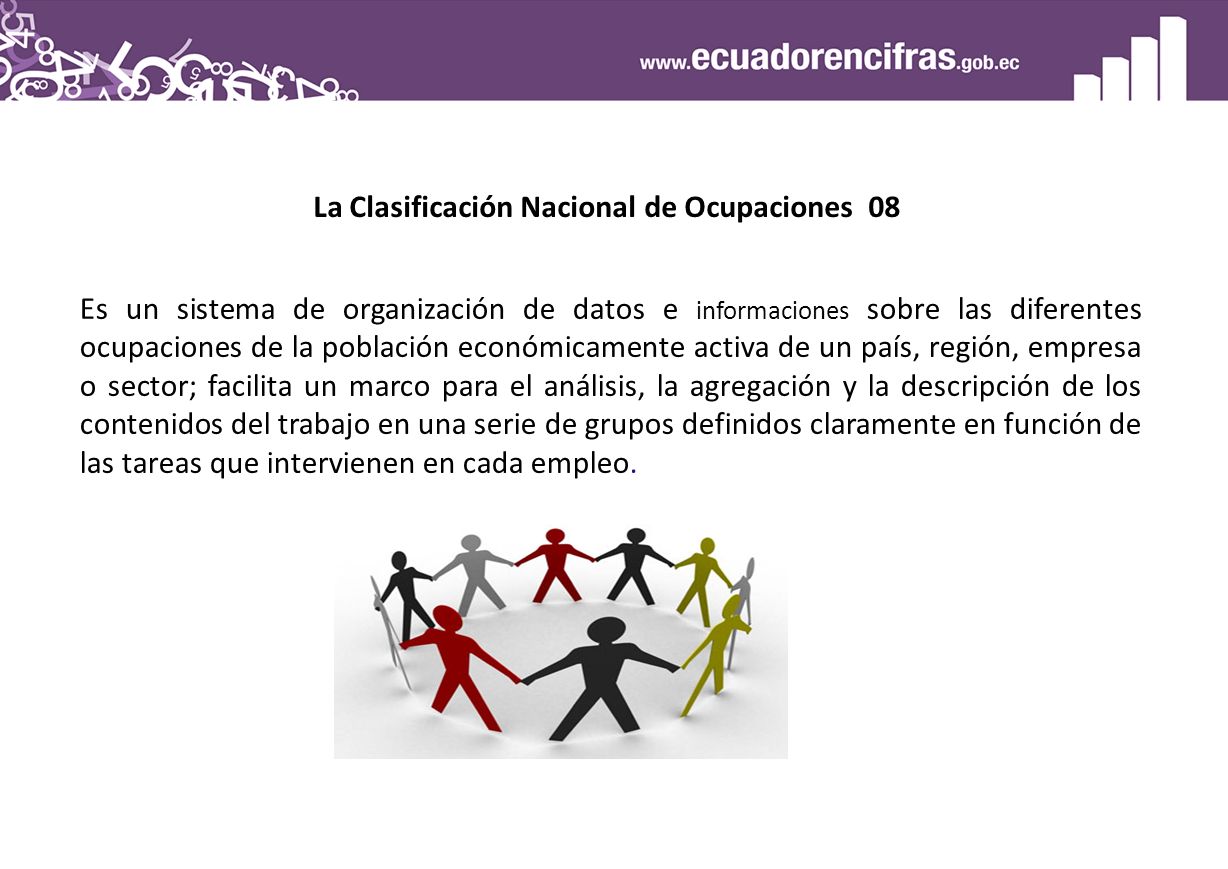 www.ecuadorencifras.gob.ec

La Clasificación Nacional de Ocupaciones 08

Es un sistema de organización de datos e informaciones sobre las diferentes ocupaciones de la población económicamente activa de un país, región, empresa o sector; facilita un marco para el análisis, la agregación y la descripción de los contenidos del trabajo en una serie de grupos definidos claramente en función de las tareas que intervienen en cada empleo.